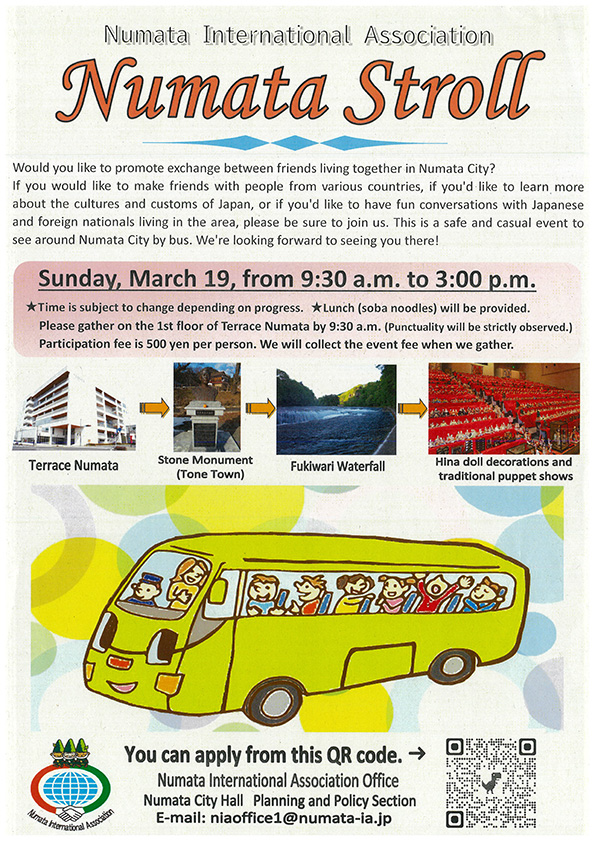 Numata International Association

Numata Stroll

Would you like to promote exchange between friends living together in Numata City?
If you would like to make friends with people from various countries, if you'd like to learn more about the cultures and customs of Japan, or if you'd like to have fun conversations with Japanese and foreign nationals living in the area, please be sure to join us. This is a safe and casual event to see around Numata City by bus. We're looking forward to seeing you there!

Sunday, March 19, from 9:30 a.m. to 3:00 p.m.

★Time is subject to change depending on progress. ★Lunch (soba noodles) will be provided.
Please gather on the 1st floor of Terrace Numata by 9:30 a.m. (Punctuality will be strictly observed.)
Participation fee is 500 yen per person. We will collect the event fee when we gather.

Terrace Numata

Stone Monument (Tone Town)

Fukiwari Waterfall

Hina doll decorations and traditional puppet shows

You can apply from this QR code. →
Numata International Association Office
Numata City Hall Planning and Policy Section
E-mail: niaoffice1@numata-ia.jp

Numata International Association